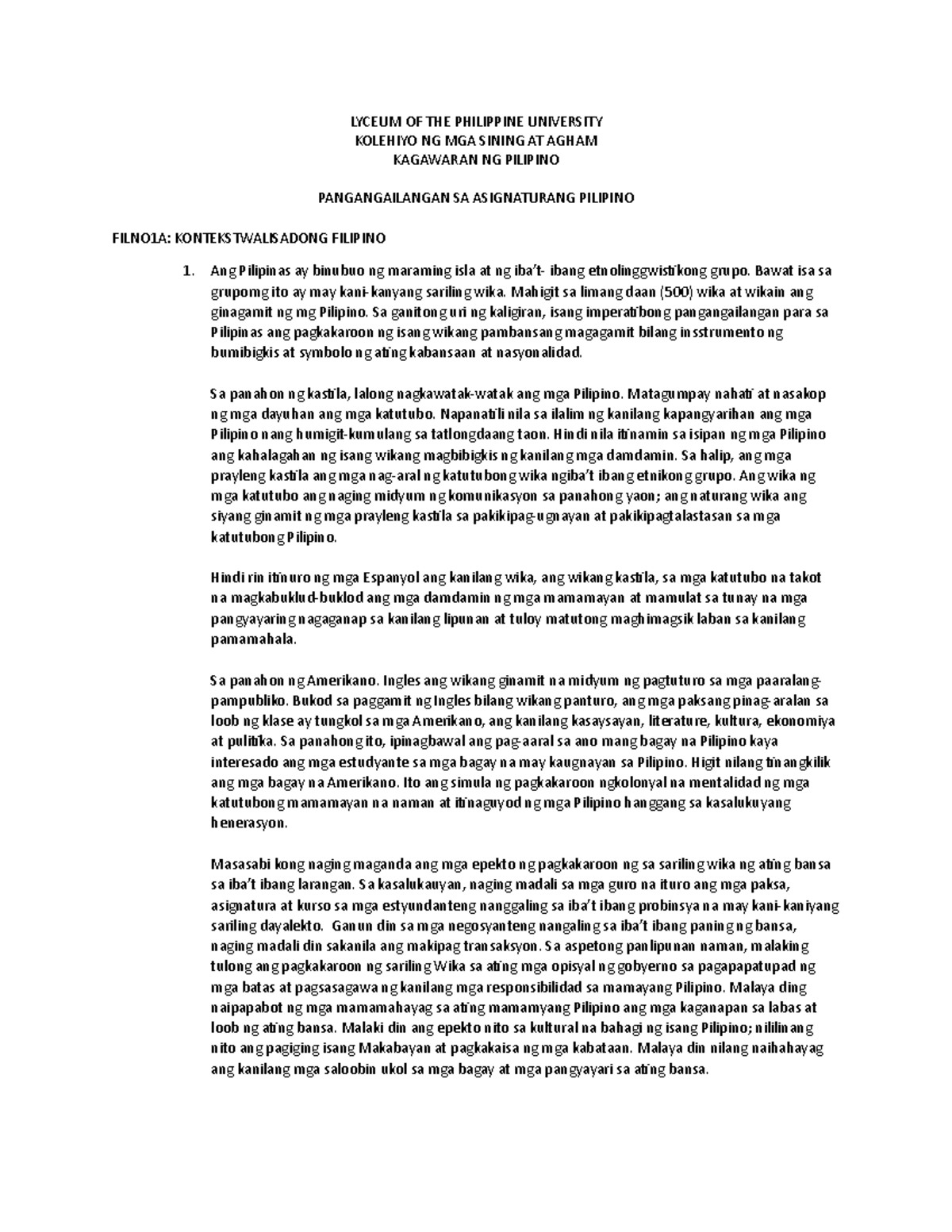 LYCEUM OF THE PHILIPPINE UNIVERSITY
KOLEHIYO NG MGA SINING AT AGHAM
KAGAWARAN NG PILIPINO

PANGANGAILANGAN SA ASIGNATURANG PILIPINO

FILNO1A: KONTEKSTWALISADONG FILIPINO

1. Ang Pilipinas ay binubuo ng maraming isla at ng iba't- ibang etnolinggwistikong grupo. Bawat isa sa grupomg ito ay may kani-kanyang sariling wika. Mahigit sa limang daan (500) wika at wikain ang ginagamit ng mg Pilipino. Sa ganitong uri ng kaligiran, isang imperatibong pangangailangan para sa Pilipinas ang pagkakaroon ng isang wikang pambansang magagamit bilang insstrumento ng bumibigkis at symbolo ng ating kabansaan at nasyonalidad.

Sa panahon ng kastila, lalong nagkawatak-watak ang mga Pilipino. Matagumpay nahati at nasakop ng mga dayuhan ang mga katutubo. Napanatili nila sa ilalim ng kanilang kapangyarihan ang mga Pilipino nang humigit-kumulang sa tatlongdaang taon. Hindi nila itinamin sa isipan ng mga Pilipino ang kahalagahan ng isang wikang magbibigkis ng kanilang mga damdamin. Sa halip, ang mga prayleng kastila ang mga nag-aral ng katutubong wika ngiba't ibang etnikong grupo. Ang wika ng mga katutubo ang naging midyum ng komunikasyon sa panahong yaon; ang naturang wika ang siyang ginamit ng mga prayleng kastila sa pakikipag-ugnayan at pakikipagtalastasan sa mga katutubong Pilipino.

Hindi rin itinuro ng mga Espanyol ang kanilang wika, ang wikang kastila, sa mga katutubo na takot na magkabuklud-buklod ang mga damdamin ng mga mamamayan at mamulat sa tunay na mga pangyayaring nagaganap sa kanilang lipunan at tuloy matutong maghimagsik laban sa kanilang pamamahala.

Sa panahon ng Amerikano. Ingles ang wikang ginamit na midyum ng pagtuturo sa mga paaralang-pampubliko. Bukod sa paggamit ng Ingles bilang wikang panturo, ang mga paksang pinag-aralan sa loob ng klase ay tungkol sa mga Amerikano, ang kanilang kasaysayan, literature, kultura, ekonomiya at pulitika. Sa panahong ito, ipinagbawal ang pag-aaral sa ano mang bagay na Pilipino kaya interesado ang mga estudyante sa mga bagay na may kaugnayan sa Pilipino. Higit nilang tinangkilik ang mga bagay na Amerikano. Ito ang simula ng pagkakaroon ngkolonyal na mentalidad ng mga katutubong mamamayan na naman at itinaguyod ng mga Pilipino hanggang sa kasalukuyang henerasyon.

Masasabi kong naging maganda ang mga epekto ng pagkakaroon ng sa sariling wika ng ating bansa sa iba't ibang larangan. Sa kasalukauyan, naging madali sa mga guro na ituro ang mga paksa, asignatura at kurso sa mga estyundanteng nanggaling sa iba't ibang probinsya na may kani-kaniyang sariling dayalekto. Ganun din sa mga negosyanteng nangaling sa iba't ibang paning ng bansa, naging madali din sakanila ang makipag transaksyon. Sa aspetong panlipunan naman, malaking tulong ang pagkakaroon ng sariling Wika sa ating mga opisyal ng gobyerno sa pagapapatupad ng mga batas at pagsasagawa ng kanilang mga responsibilidad sa mamayang Pilipino. Malaya ding naipapabot ng mga mamamahayag sa ating mamamyang Pilipino ang mga kaganapan sa labas at loob ng ating bansa. Malaki din ang epekto nito sa kultural na bahagi ng isang Pilipino; nililinang nito ang pagiging isang Makabayan at pagkakaisa ng mga kabataan. Malaya din nilang naihahayag ang kanilang mga saloobin ukol sa mga bagay at mga pangyayari sa ating bansa.